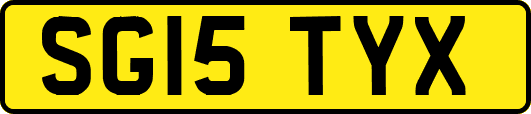 SG15 TYX